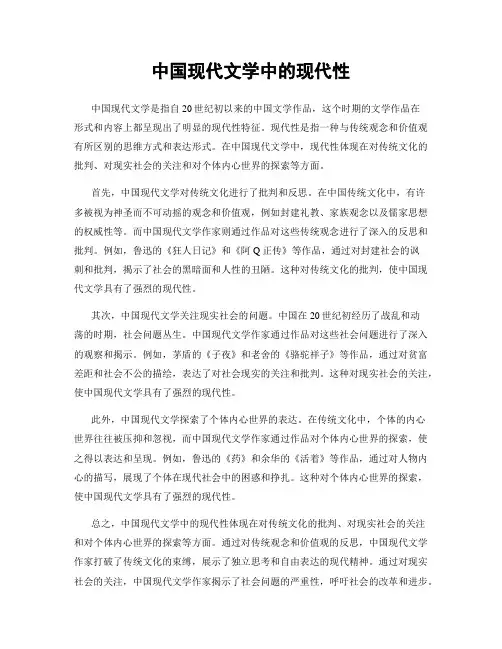 中国现代文学中的现代性

中国现代文学是指自20世纪初以来的中国文学作品，这个时期的文学作品在形式和内容上都呈现出了明显的现代性特征。现代性是指一种与传统观念和价值观有所区别的思维方式和表达形式。在中国现代文学中，现代性体现在对传统文化的批判、对现实社会的关注和对个体内心世界的探索等方面。

首先，中国现代文学对传统文化进行了批判和反思。在中国传统文化中，有许多被视为神圣而不可动摇的观念和价值观，例如封建礼教、家族观念以及儒家思想的权威性等。而中国现代文学作家则通过作品对这些传统观念进行了深入的反思和批判。例如，鲁迅的《狂人日记》和《阿Q正传》等作品，通过对封建社会的讽刺和批判，揭示了社会的黑暗面和人性的丑陋。这种对传统文化的批判，使中国现代文学具有了强烈的现代性。

其次，中国现代文学关注现实社会的问题。中国在20世纪初经历了战乱和动荡的时期，社会问题丛生。中国现代文学作家通过作品对这些社会问题进行了深入的观察和揭示。例如，茅盾的《子夜》和老舍的《骆驼祥子》等作品，通过对贫富差距和社会不公的描绘，表达了对社会现实的关注和批判。这种对现实社会的关注，使中国现代文学具有了强烈的现代性。

此外，中国现代文学探索了个体内心世界的表达。在传统文化中，个体的内心世界往往被压抑和忽视，而中国现代文学作家通过作品对个体内心世界的探索，使之得以表达和呈现。例如，鲁迅的《药》和余华的《活着》等作品，通过对人物内心的描写，展现了个体在现代社会中的困惑和挣扎。这种对个体内心世界的探索，使中国现代文学具有了强烈的现代性。

总之，中国现代文学中的现代性体现在对传统文化的批判、对现实社会的关注和对个体内心世界的探索等方面。通过对传统观念和价值观的反思，中国现代文学作家打破了传统文化的束缚，展示了独立思考和自由表达的现代精神。通过对现实社会的关注，中国现代文学作家揭示了社会问题的严重性，呼吁社会的改革和进步。